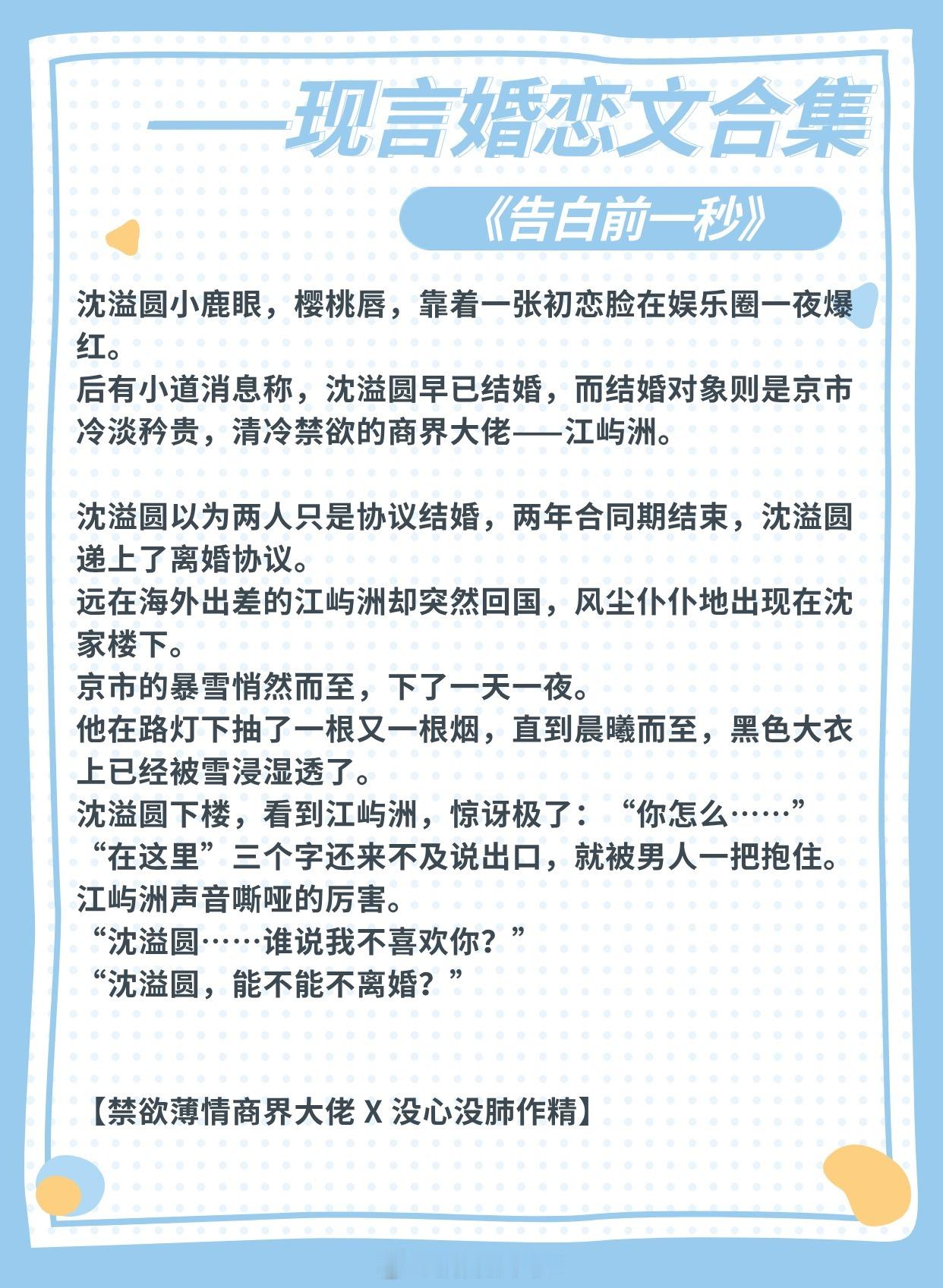 ——现言婚恋文合集

《告白前一秒》

沈溢圆小鹿眼，樱桃唇，靠着一张初恋脸在娱乐圈一夜爆红。
后有小道消息称，沈溢圆早已结婚，而结婚对象则是京市冷淡矜贵，清冷禁欲的商界大佬——江屿洲。

沈溢圆以为两人只是协议结婚，两年合同期结束，沈溢圆递上了离婚协议。
远在海外出差的江屿洲却突然回国，风尘仆仆地出现在沈家楼下。
京市的暴雪悄然而至，下了一天一夜。
他在路灯下抽了一根又一根烟，直到晨曦而至，黑色大衣上已经被雪浸湿透了。
沈溢圆下楼，看到江屿洲，惊讶极了：“你怎么……”
“在这里”三个字还来不及说出口，就被男人一把抱住。
江屿洲声音嘶哑的厉害。
“沈溢圆……谁说我不喜欢你？”
“沈溢圆，能不能不离婚？”

【禁欲薄情商界大佬 X 没心没肺作精】